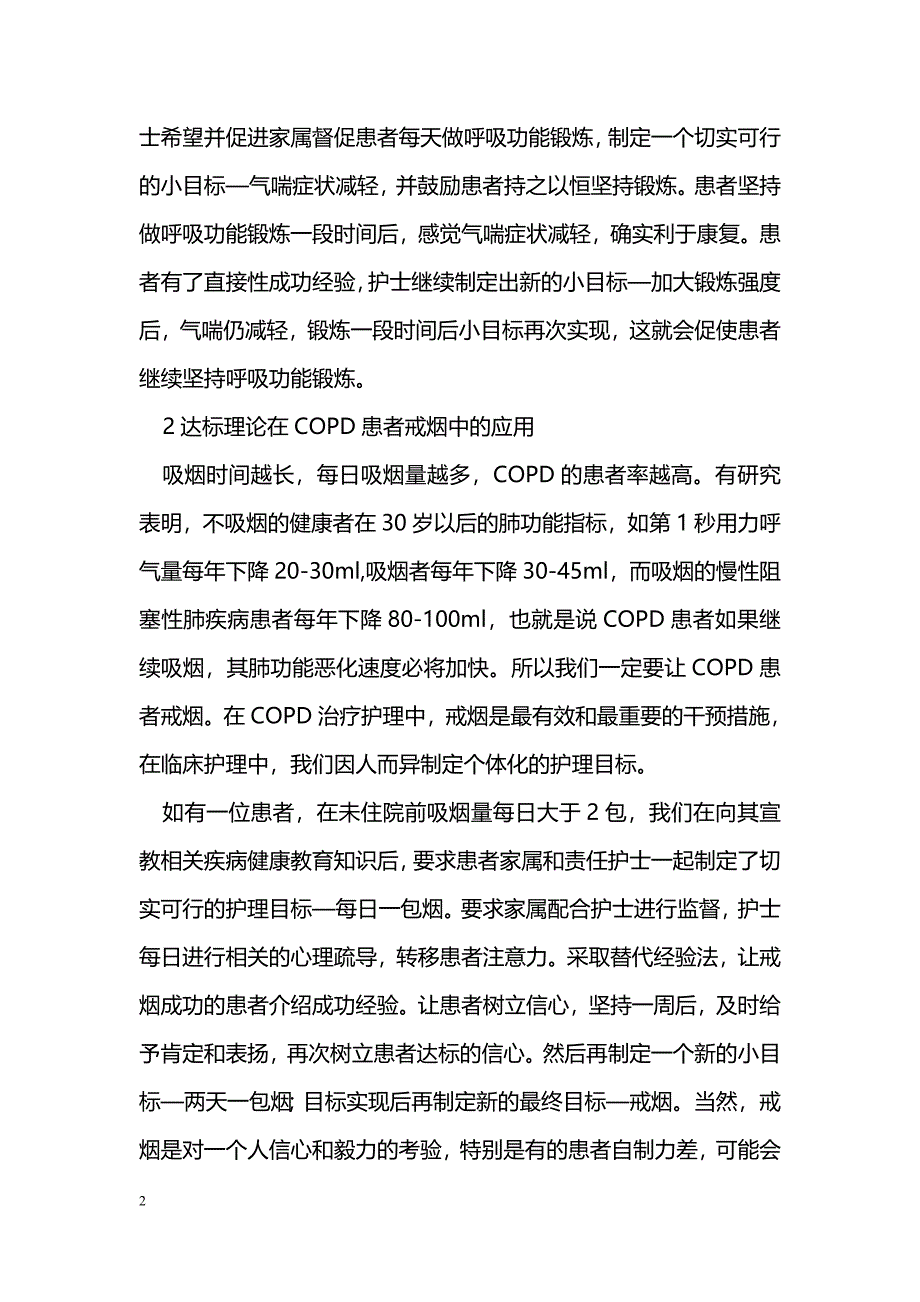 士希望并促进家属督促患者每天做呼吸功能锻炼，制定一个切实可行的小目标—气喘症状减轻，并鼓励患者持之以恒坚持锻炼。患者坚持做呼吸功能锻炼一段时间后，感觉气喘症状减轻，确实利于康复。患者有了直接性成功经验，护士继续制定出新的小目标—加大锻炼强度后，气喘仍减轻，锻炼一段时间后小目标再次实现，这就会促使患者继续坚持呼吸功能锻炼。

2 达标理论在 COPD 患者戒烟中的应用

吸烟时间越长，每日吸烟量越多，COPD 的患者率越高。有研究表明，不吸烟的健康者在 30 岁以后的肺功能指标，如第 1 秒用力呼气量每年下降 20-30ml,吸烟者每年下降 30-45ml，而吸烟的慢性阻塞性肺疾病患者每年下降 80-100ml，也就是说 COPD 患者如果继续吸烟，其肺功能恶化速度必将加快。所以我们一定要让 COPD 患者戒烟。在 COPD 治疗护理中，戒烟是最有效和最重要的干预措施，在临床护理中，我们因人而异制定个体化的护理目标。

如有一位患者，在未住院前吸烟量每日大于 2 包，我们在向其宣教相关疾病健康教育知识后，要求患者家属和责任护士一起制定了切实可行的护理目标—每日一包烟。要求家属配合护士进行监督，护士每日进行相关的心理疏导，转移患者注意力。采取替代经验法，让戒烟成功的患者介绍成功经验。让患者树立信心，坚持一周后，及时给予肯定和表扬，再次树立患者达标的信心。然后再制定一个新的小目标—两天一包烟 目标实现后再制定新的最终目标—戒烟。当然，戒烟是对一个人信心和毅力的考验，特别是有的患者自制力差，可能会

2